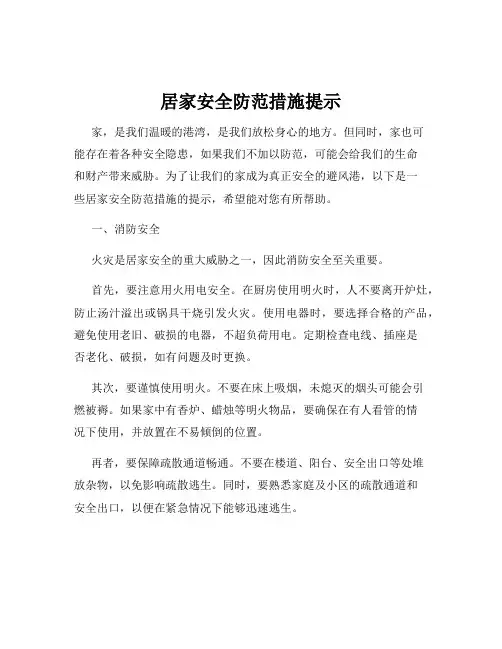 居家安全防范措施提示

家，是我们温暖的港湾，是我们放松身心的地方。但同时，家也可能存在着各种安全隐患，如果我们不加以防范，可能会给我们的生命和财产带来威胁。为了让我们的家成为真正安全的避风港，以下是一些居家安全防范措施的提示，希望能对您有所帮助。

一、消防安全

火灾是居家安全的重大威胁之一，因此消防安全至关重要。

首先，要注意用火用电安全。在厨房使用明火时，人不要离开炉灶，防止汤汁溢出或锅具干烧引发火灾。使用电器时，要选择合格的产品，避免使用老旧、破损的电器，不超负荷用电。定期检查电线、插座是否老化、破损，如有问题及时更换。

其次，要谨慎使用明火。不要在床上吸烟，未熄灭的烟头可能会引燃被褥。如果家中有香炉、蜡烛等明火物品，要确保在有人看管的情况下使用，并放置在不易倾倒的位置。

再者，要保障疏散通道畅通。不要在楼道、阳台、安全出口等处堆放杂物，以免影响疏散逃生。同时，要熟悉家庭及小区的疏散通道和安全出口，以便在紧急情况下能够迅速逃生。